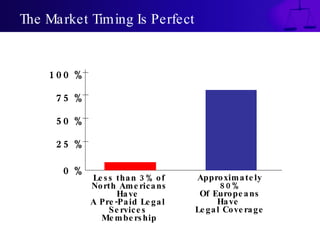 The Market Timing Is Perfect

100 %
75 %
50 %
25 %
0 %

Less than 3% of North Americans Have A Pre-Paid Legal Services Membership

Approximately 80% Of Europeans Have Legal Coverage